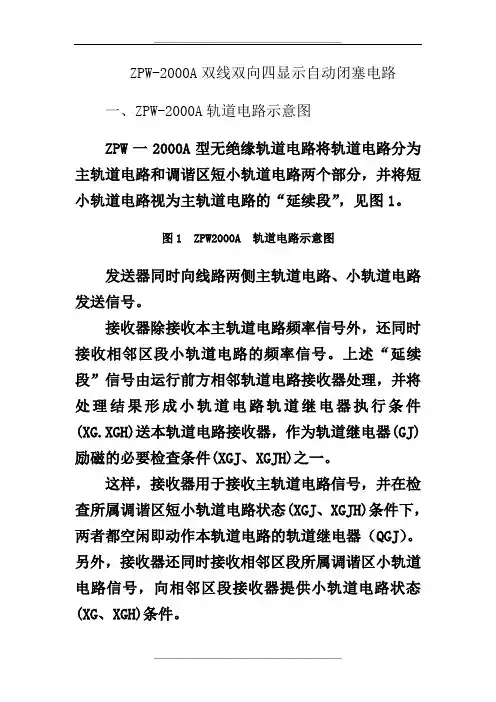 ZPW-2000A 双线双向四显示自动闭塞电路

一、ZPW-2000A 轨道电路示意图

ZPW 一 2000A 型无绝缘轨道电路将轨道电路分为主轨道电路和调谐区短小轨道电路两个部分，并将短小轨道电路视为主轨道电路的“延续段”，见图 1。

图 1 ZPW2000A 轨道电路示意图

发送器同时向线路两侧主轨道电路、小轨道电路发送信号。

接收器除接收本主轨道电路频率信号外，还同时接收相邻区段小轨道电路的频率信号。上述“延续段”信号由运行前方相邻轨道电路接收器处理，并将处理结果形成小轨道电路轨道继电器执行条件(XG.XGH)送本轨道电路接收器，作为轨道继电器(GJ)励磁的必要检查条件(XGJ、XGJH)之一。

这样，接收器用于接收主轨道电路信号，并在检查所属调谐区短小轨道电路状态(XGJ、XGJH)条件下，两者都空闲即动作本轨道电路的轨道继电器（QGJ)。另外，接收器还同时接收相邻区段所属调谐区小轨道电路信号，向相邻区段接收器提供小轨道电路状态(XG、XGH)条件。